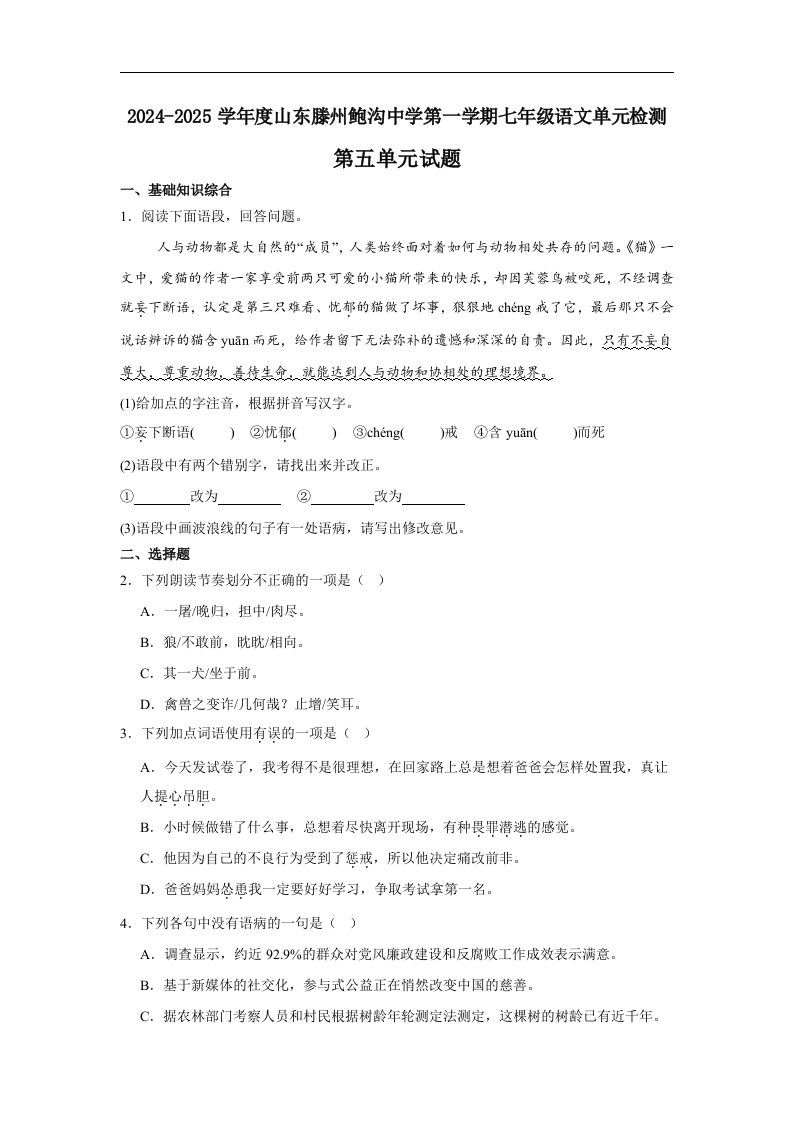 2024-2025 学年度山东滕州鲍沟中学第一学期七年级语文单元检测

第五单元试题

一、基础知识综合

1．阅读下面语段，回答问题。

人与动物都是大自然的“成员”，人类始终面对着如何与动物相处共存的问题。《猫》一文中，爱猫的作者一家享受前两只可爱的小猫所带来的快乐，却因芙蓉鸟被咬死，不经调查就妄下断语，认定是第三只难看、忧郁的猫做了坏事，狠狠地 chéng 戒了它，最后那只不会说话辨诉的猫含 yuān 而死，给作者留下无法弥补的遗憾和深深的自责。因此，只有不妄自尊大，尊重动物，善待生命，就能达到人与动物和协相处的理想境界。

(1)给加点的字注音，根据拼音写汉字。

①妄下断语(　　)　②忧郁(　　)　③chéng(　　)戒　④含 yuān(　　)而死

(2)语段中有两个错别字，请找出来并改正。

①________改为________　②________改为________

(3)语段中画波浪线的句子有一处语病，请写出修改意见。

二、选择题

2．下列朗读节奏划分不正确的一项是（　）

A．一屠/晚归，担中/肉尽。

B．狼/不敢前，眈眈/相向。

C．其一犬/坐于前。

D．禽兽之变诈/几何哉？止增/笑耳。

3．下列加点词语使用有误的一项是（　）

A．今天发试卷了，我考得不是很理想，在回家路上总是想着爸爸会怎样处置我，真让人提心吊胆。

B．小时候做错了什么事，总想着尽快离开现场，有种畏罪潜逃的感觉。

C．他因为自己的不良行为受到了惩戒，所以他决定痛改前非。

D．爸爸妈妈怂恿我一定要好好学习，争取考试拿第一名。

4．下列各句中没有语病的一句是（　）

A．调查显示，约近 92.9%的群众对党风廉政建设和反腐败工作成效表示满意。

B．基于新媒体的社交化，参与式公益正在悄然改变中国的慈善。

C．据农林部门考察人员和村民根据树龄年轮测定法测定，这棵树的树龄已有近千年。